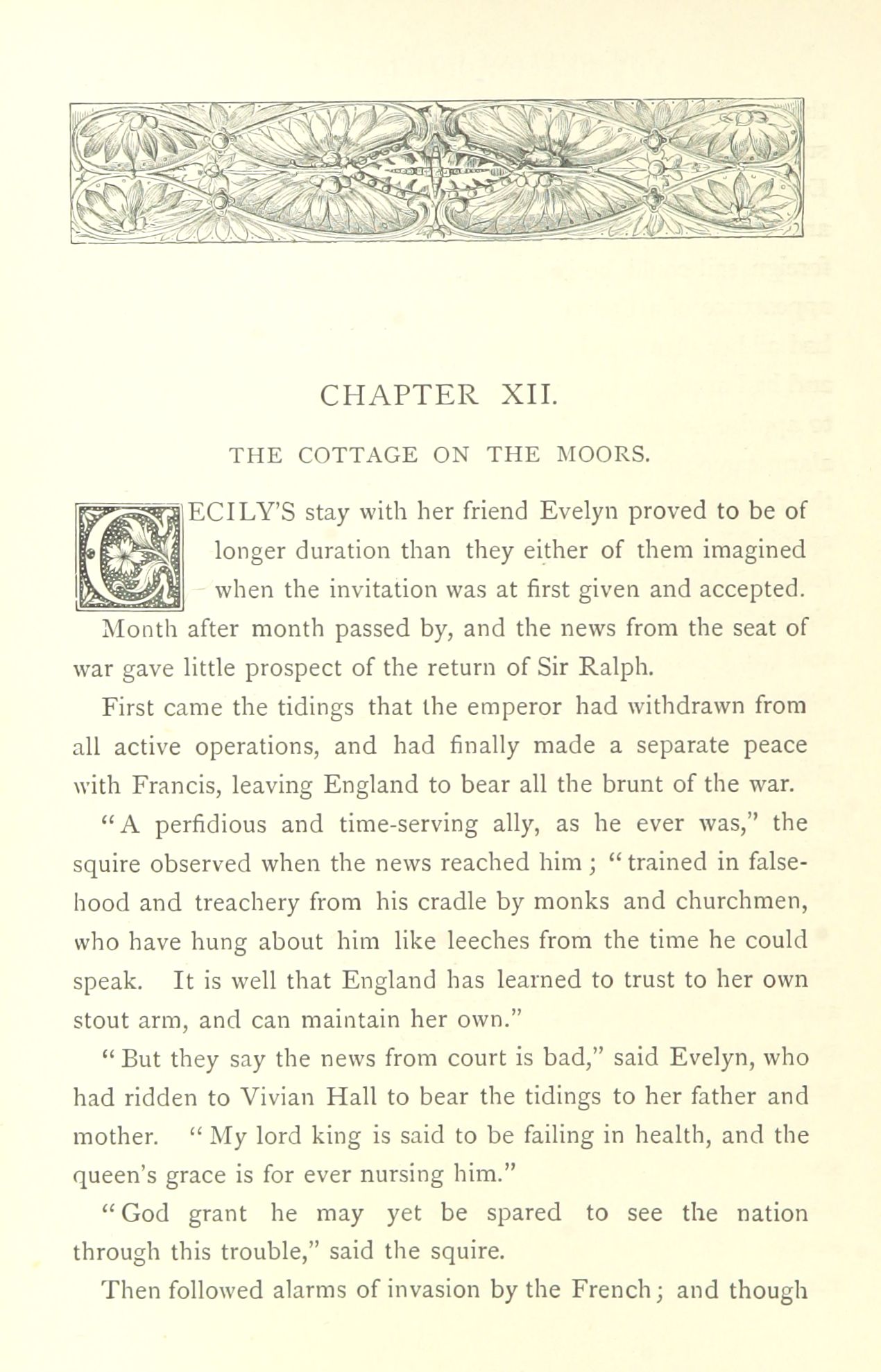 CHAPTER XII.

THE COTTAGE ON THE MOORS.

CECILY'S stay with her friend Evelyn proved to be of longer duration than they either of them imagined when the invitation was at first given and accepted. Month after month passed by, and the news from the seat of war gave little prospect of the return of Sir Ralph.

First came the tidings that the emperor had withdrawn from all active operations, and had finally made a separate peace with Francis, leaving England to bear all the brunt of the war.

"A perfidious and time-serving ally, as he ever was," the squire observed when the news reached him; "trained in falsehood and treachery from his cradle by monks and churchmen, who have hung about him like leeches from the time he could speak. It is well that England has learned to trust to her own stout arm, and can maintain her own."

"But they say the news from court is bad," said Evelyn, who had ridden to Vivian Hall to bear the tidings to her father and mother. "My lord king is said to be failing in health, and the queen's grace is for ever nursing him."

"God grant he may yet be spared to see the nation through this trouble," said the squire.

Then followed alarms of invasion by the French; and though